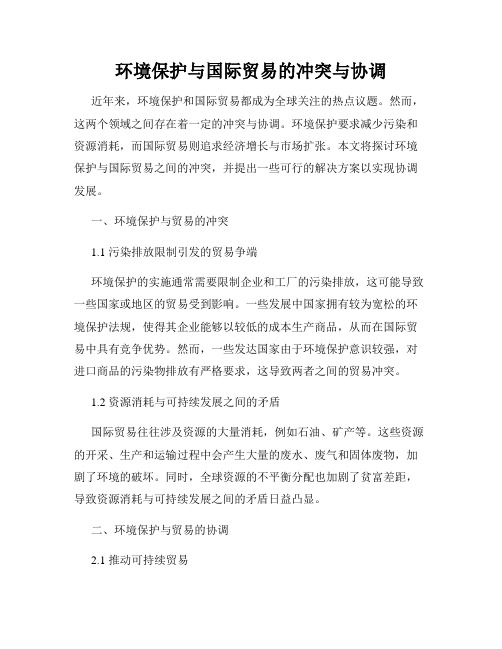 环境保护与国际贸易的冲突与协调

近年来，环境保护和国际贸易都成为全球关注的热点议题。然而，这两个领域之间存在着一定的冲突与协调。环境保护要求减少污染和资源消耗，而国际贸易则追求经济增长与市场扩张。本文将探讨环境保护与国际贸易之间的冲突，并提出一些可行的解决方案以实现协调发展。

一、环境保护与贸易的冲突

1.1 污染排放限制引发的贸易争端

环境保护的实施通常需要限制企业和工厂的污染排放，这可能导致一些国家或地区的贸易受到影响。一些发展中国家拥有较为宽松的环境保护法规，使得其企业能够以较低的成本生产商品，从而在国际贸易中具有竞争优势。然而，一些发达国家由于环境保护意识较强，对进口商品的污染物排放有严格要求，这导致两者之间的贸易冲突。

1.2 资源消耗与可持续发展之间的矛盾

国际贸易往往涉及资源的大量消耗，例如石油、矿产等。这些资源的开采、生产和运输过程中会产生大量的废水、废气和固体废物，加剧了环境的破坏。同时，全球资源的不平衡分配也加剧了贫富差距，导致资源消耗与可持续发展之间的矛盾日益凸显。

二、环境保护与贸易的协调

2.1 推动可持续贸易